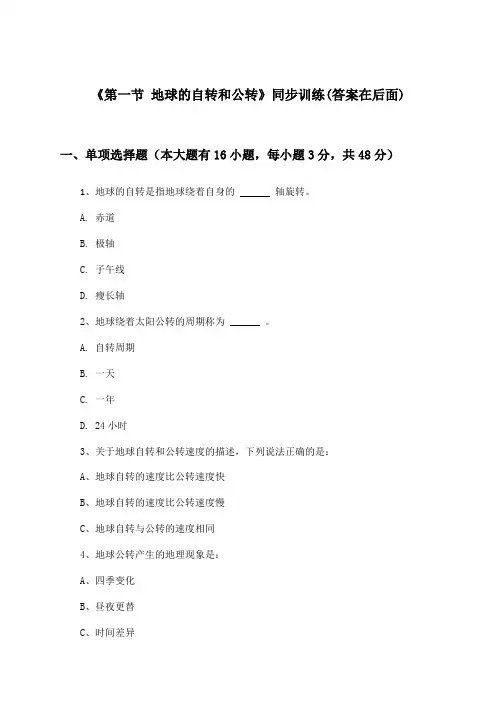 《第一节 地球的自转和公转》同步训练(答案在后面)

一、单项选择题（本大题有16小题，每小题3分，共48分）

1、地球的自转是指地球绕着自身的 ______ 轴旋转。

A. 赤道

B. 极轴

C. 子午线

D. 瘦长轴

2、地球绕着太阳公转的周期称为 ______ 。

A. 自转周期

B. 一天

C. 一年

D. 24小时

3、关于地球自转和公转速度的描述，下列说法正确的是：

A、地球自转的速度比公转速度快

B、地球自转的速度比公转速度慢

C、地球自转与公转的速度相同

4、地球公转产生的地理现象是：

A、四季变化

B、昼夜更替

C、时间差异